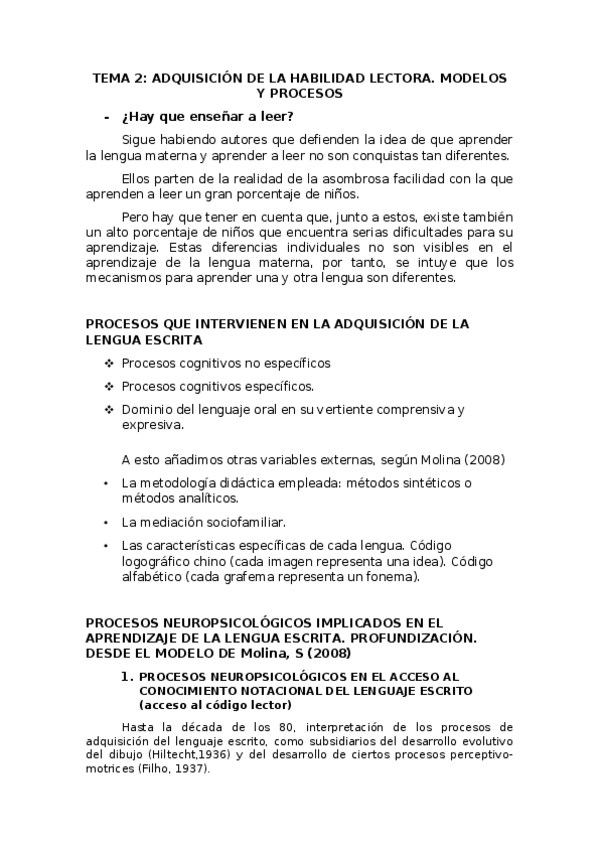 TEMA 2: ADQUISICIÓN DE LA HABILIDAD LECTORA. MODELOS Y PROCESOS

- ¿Hay que enseñar a leer?

Sigue habiendo autores que defienden la idea de que aprender la lengua materna y aprender a leer no son conquistas tan diferentes.

Ellos parten de la realidad de la asombrosa facilidad con la que aprenden a leer un gran porcentaje de niños.

Pero hay que tener en cuenta que, junto a estos, existe también un alto porcentaje de niños que encuentra serias dificultades para su aprendizaje. Estas diferencias individuales no son visibles en el aprendizaje de la lengua materna, por tanto, se intuye que los mecanismos para aprender una y otra lengua son diferentes.

PROCESOS QUE INTERVIENEN EN LA ADQUISICIÓN DE LA LENGUA ESCRITA

❖ Procesos cognitivos no específicos
❖ Procesos cognitivos específicos.
❖ Dominio del lenguaje oral en su vertiente comprensiva y expresiva.

A esto añadimos otras variables externas, según Molina (2008)

• La metodología didáctica empleada: métodos sintéticos o métodos analíticos.
• La mediación sociofamiliar.
• Las características específicas de cada lengua. Código logográfico chino (cada imagen representa una idea). Código alfabético (cada grafema representa un fonema).

PROCESOS NEUROPSICOLÓGICOS IMPLICADOS EN EL APRENDIZAJE DE LA LENGUA ESCRITA. PROFUNDIZACIÓN. DESDE EL MODELO DE Molina, S (2008)

1. PROCESOS NEUROPSICOLÓGICOS EN EL ACCESO AL CONOCIMIENTO NOTACIONAL DEL LENGUAJE ESCRITO (acceso al código lector)

Hasta la década de los 80, interpretación de los procesos de adquisición del lenguaje escrito, como subsidiarios del desarrollo evolutivo del dibujo (Hiltecht,1936) y del desarrollo de ciertos procesos perceptivo-motrices (Filho, 1937).